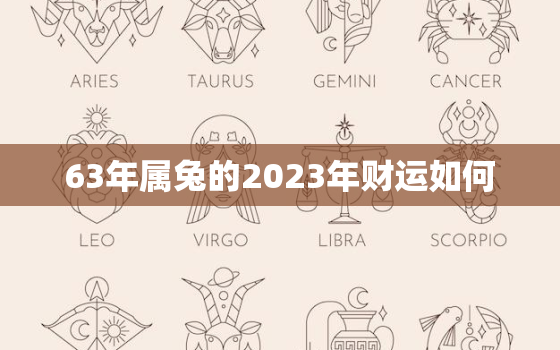 ARIES TAURUS GEMINI CANCER

63年属兔的2023年财运如何

LEO VIRGO LIBRA SCORPIO